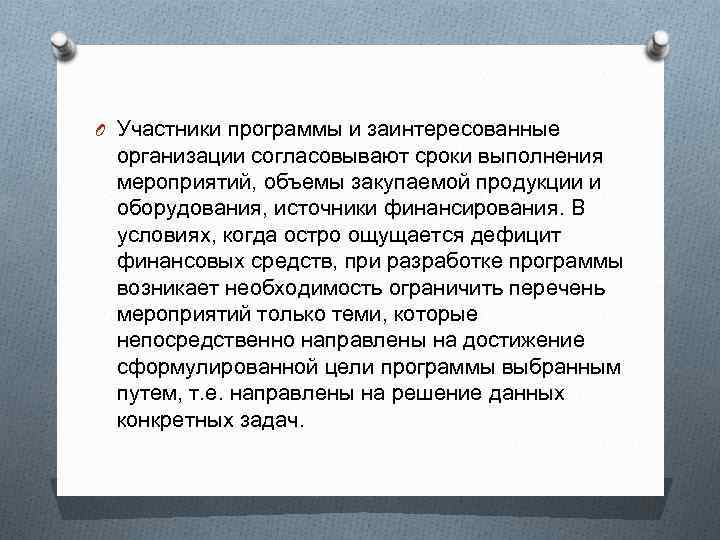 Участники программы и заинтересованные организации согласовывают сроки выполнения мероприятий, объемы закупаемой продукции и оборудования, источники финансирования. В условиях, когда остро ощущается дефицит финансовых средств, при разработке программы возникает необходимость ограничить перечень мероприятий только теми, которые непосредственно направлены на достижение сформулированной цели программы выбранным путем, т.е. направлены на решение данных конкретных задач.